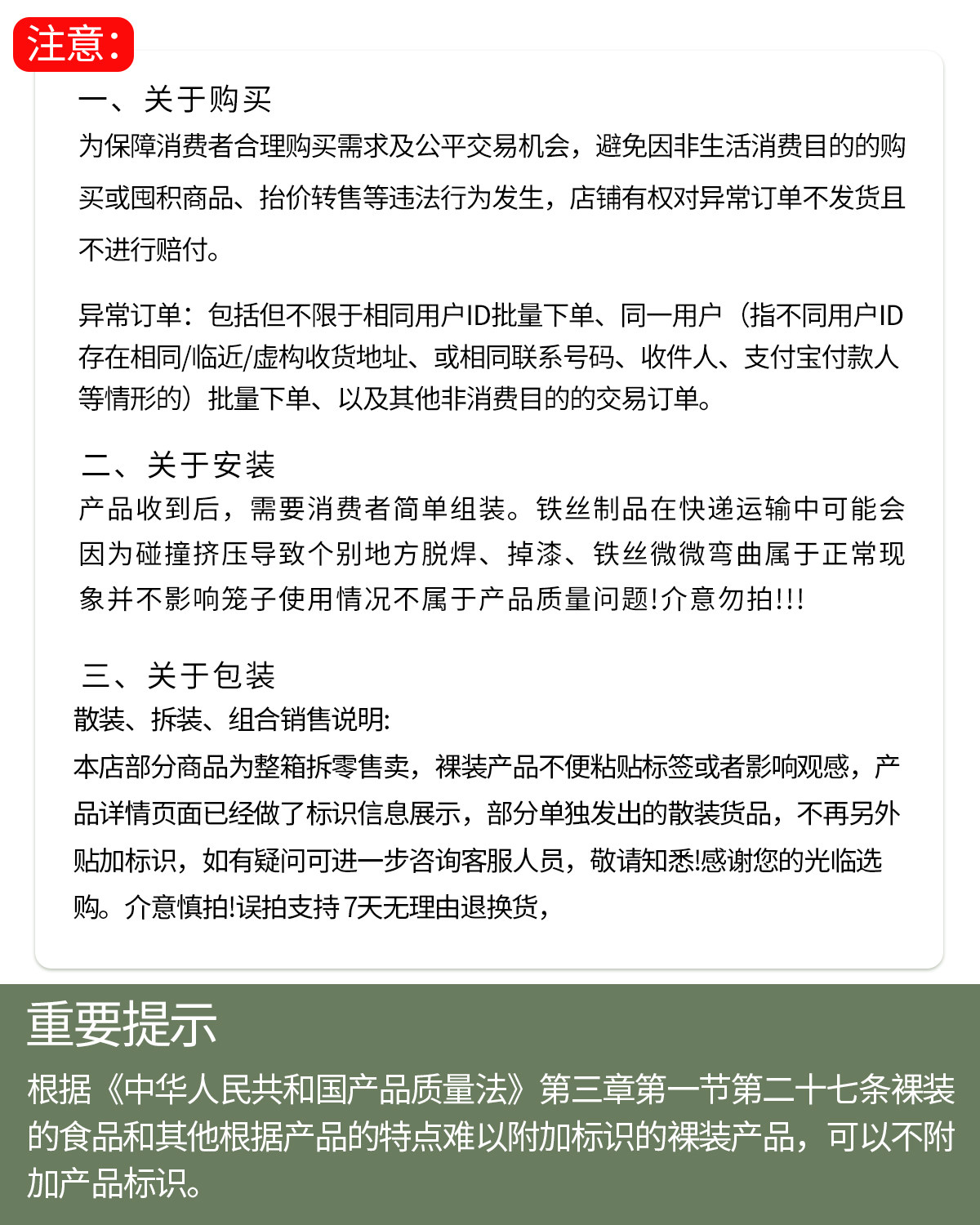 注意：

一、关于购买
为保障消费者合理购买需求及公平交易机会，避免因非生活消费目的的购买或囤积商品、抬价转售等违法行为发生，店铺有权对异常订单不发货且不进行赔付。

异常订单：包括但不限于相同用户ID批量下单、同一用户（指不同用户ID存在相同/临近/虚构收货地址、或相同联系号码、收件人、支付宝付款人等情形的）批量下单、以及其他非消费目的的交易订单。

二、关于安装
产品收到后，需要消费者简单组装。铁丝制品在快递运输中可能会因为碰撞挤压导致个别地方脱焊、掉漆、铁丝微微弯曲属于正常现象并不影响笼子使用情况不属于产品质量问题!介意勿拍!!!

三、关于包装
散装、拆装、组合销售说明:
本店部分商品为整箱拆零售卖，裸装产品不便粘贴标签或者影响观感，产品详情页面已经做了标识信息展示，部分单独发出的散装货品，不再另外贴加标识，如有疑问可进一步咨询客服人员，敬请知悉!感谢您的光临选购。介意慎拍!误拍支持7天无理由退换货，

重要提示
根据《中华人民共和国产品质量法》第三章第一节第二十七条裸装的食品和其他根据产品的特点难以附加标识的裸装产品，可以不附加产品标识。